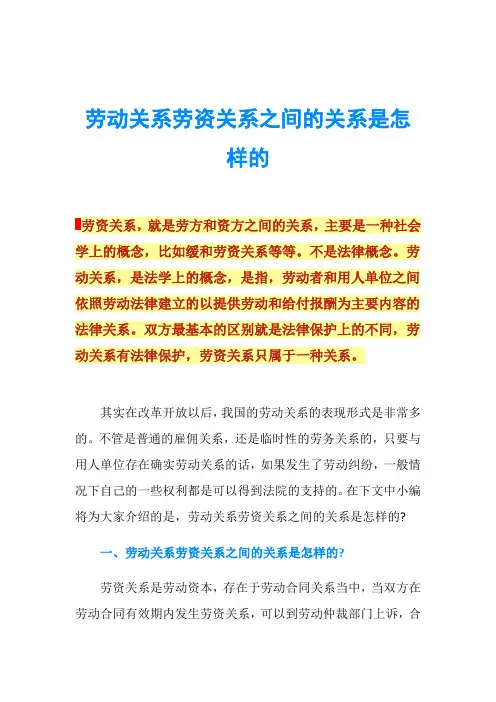 劳动关系劳资关系之间的关系是怎样的

劳资关系，就是劳方和资方之间的关系，主要是一种社会学上的概念，比如缓和劳资关系等等。不是法律概念。劳动关系，是法学上的概念，是指，劳动者和用人单位之间依照劳动法律建立的以提供劳动和给付报酬为主要内容的法律关系。双方最基本的区别就是法律保护上的不同，劳动关系有法律保护，劳资关系只属于一种关系。

其实在改革开放以后，我国的劳动关系的表现形式是非常多的。不管是普通的雇佣关系，还是临时性的劳务关系的，只要与用人单位存在确实劳动关系的话，如果发生了劳动纠纷，一般情况下自己的一些权利都是可以得到法院的支持的。在下文中小编将为大家介绍的是，劳动关系劳资关系之间的关系是怎样的?

一、劳动关系劳资关系之间的关系是怎样的?

劳资关系是劳动资本，存在于劳动合同关系当中，当双方在劳动合同有效期内发生劳资关系，可以到劳动仲裁部门上诉，合